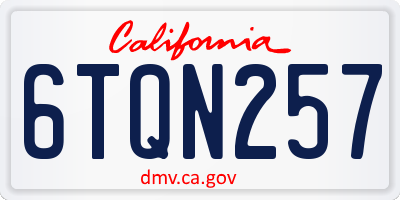 California

6TQN257

dmv.ca.gov